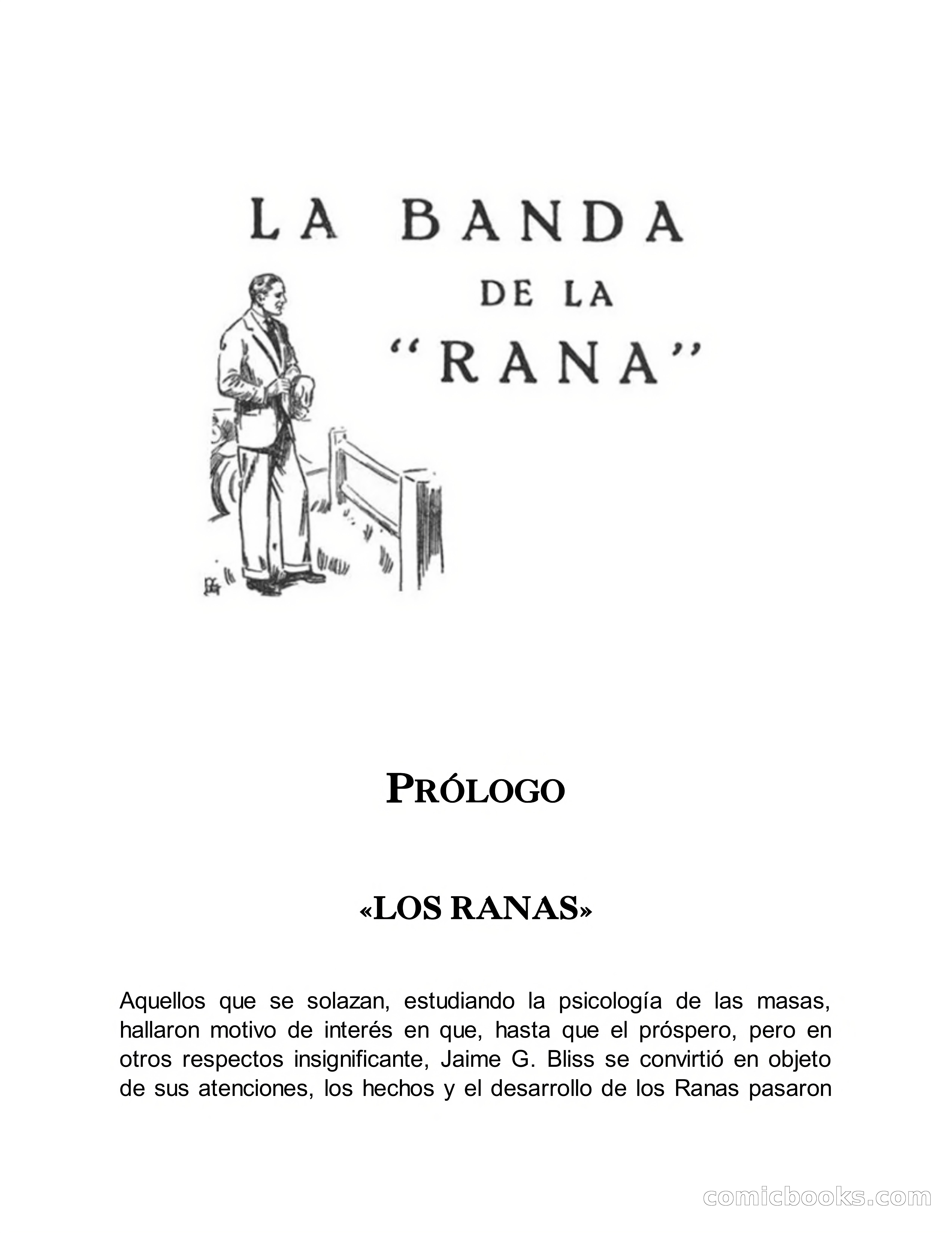 LA BANDA
DE LA
"RANA"

PRÓLOGO

«LOS RANAS»

Aquellos que se solazan, estudiando la psicología de las masas, hallaron motivo de interés en que, hasta que el próspero, pero en otros respectos insignificante, Jaime G. Bliss se convirtió en objeto de sus atenciones, los hechos y el desarrollo de los Ranas pasaron

comicbooks.com